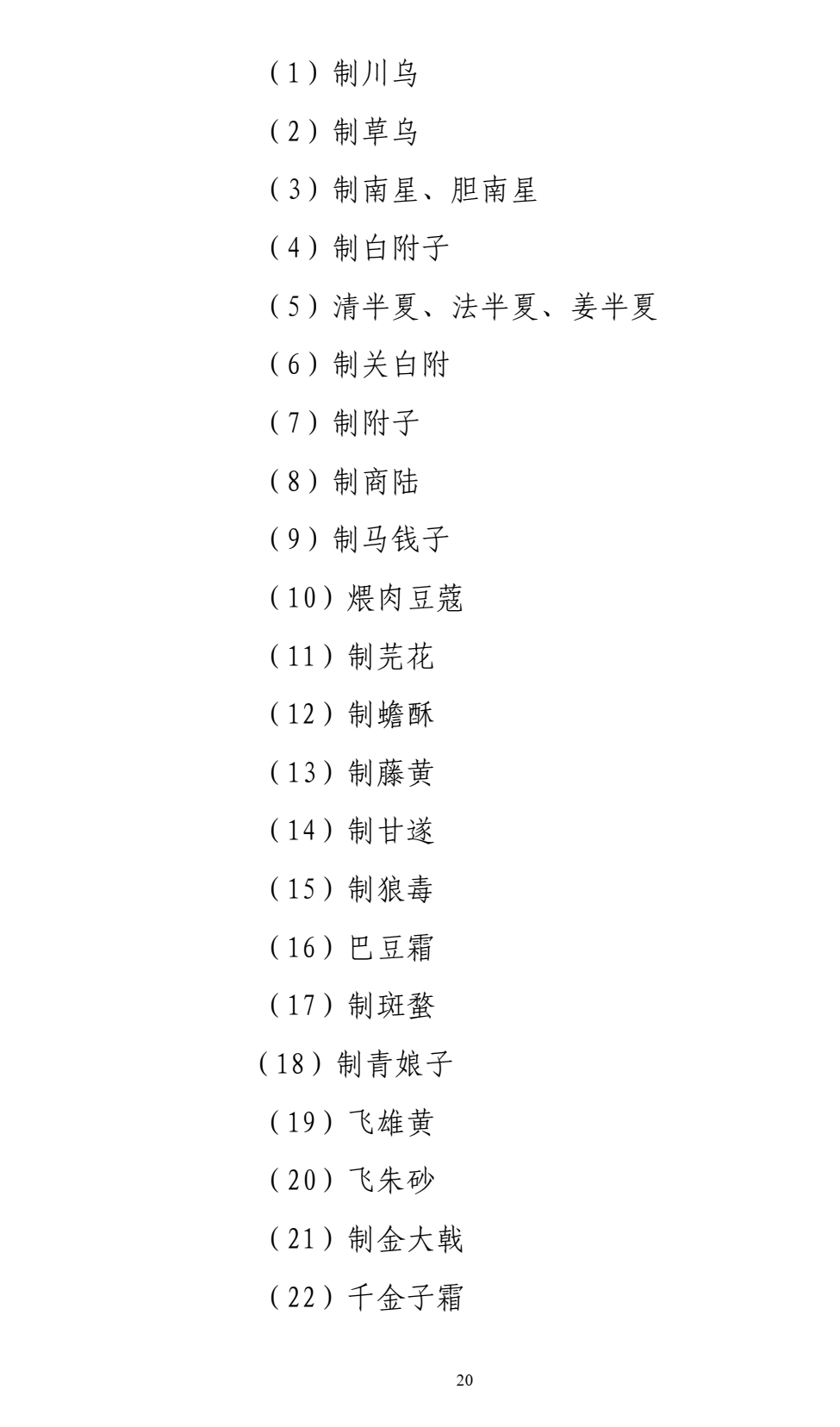 （1）制川乌

（2）制草乌

（3）制南星、胆南星

（4）制白附子

（5）清半夏、法半夏、姜半夏

（6）制关白附

（7）制附子

（8）制商陆

（9）制马钱子

（10）煨肉豆蔻

（11）制芫花

（12）制蟾酥

（13）制藤黄

（14）制甘遂

（15）制狼毒

（16）巴豆霜

（17）制斑蝥

（18）制青娘子

（19）飞雄黄

（20）飞朱砂

（21）制金大戟

（22）千金子霜

20